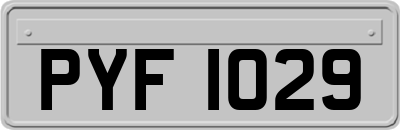 PYF 1029